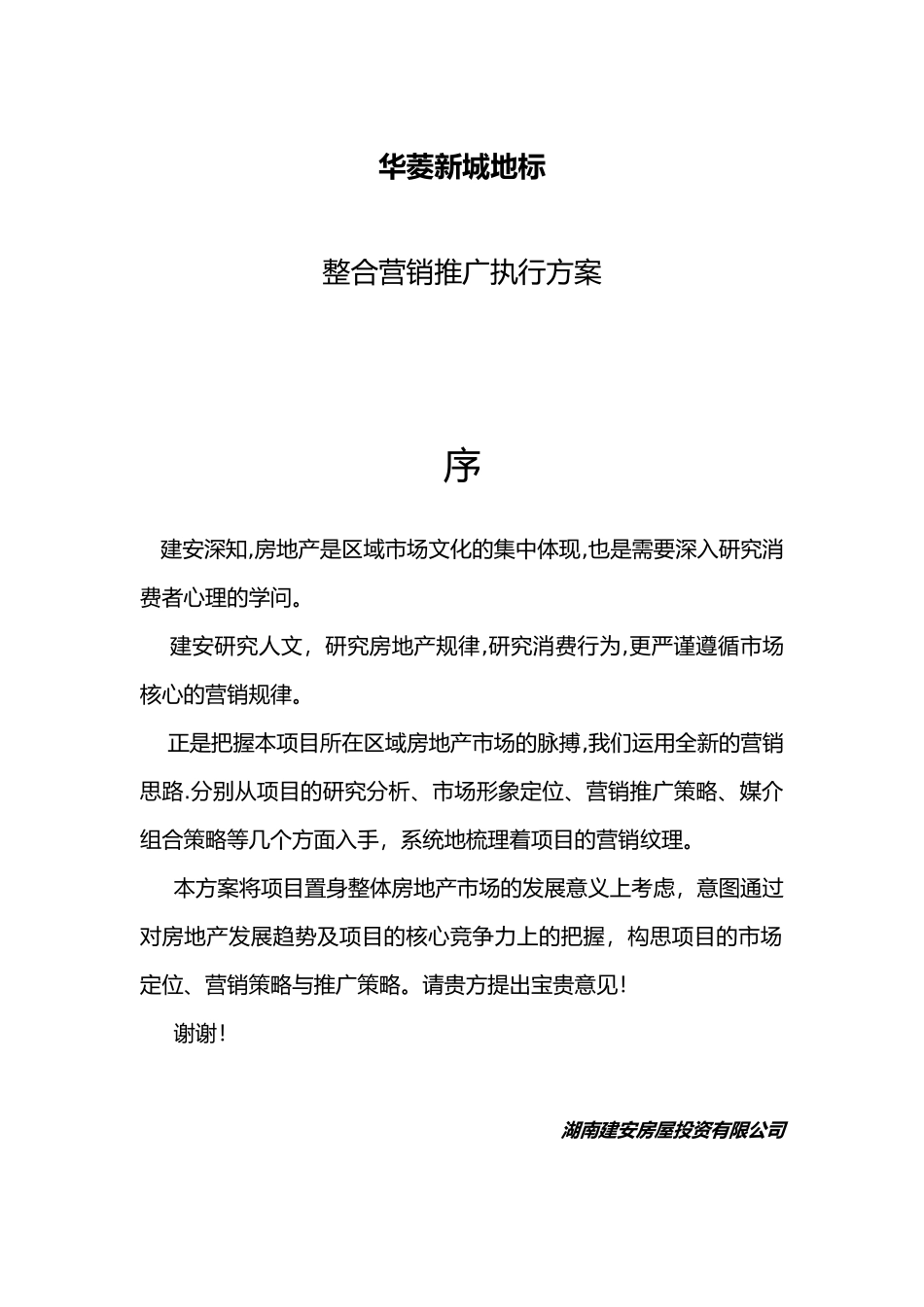 华菱新城地标

整合营销推广执行方案

序

建安深知,房地产是区域市场文化的集中体现,也是需要深入研究消费者心理的学问。

建安研究人文，研究房地产规律,研究消费行为,更严谨遵循市场核心的营销规律。

正是把握本项目所在区域房地产市场的脉搏,我们运用全新的营销思路.分别从项目的研究分析、市场形象定位、营销推广策略、媒介组合策略等几个方面入手，系统地梳理着项目的营销纹理。

本方案将项目置身整体房地产市场的发展意义上考虑，意图通过对房地产发展趋势及项目的核心竞争力上的把握，构思项目的市场定位、营销策略与推广策略。请贵方提出宝贵意见!

谢谢!

湖南建安房屋投资有限公司